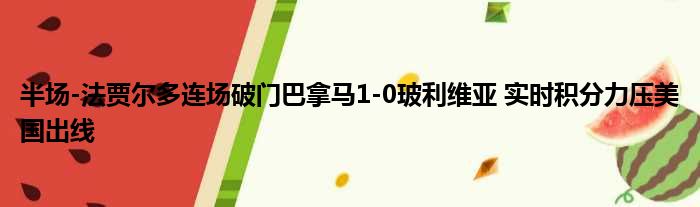 半场-法贾尔多连场破门巴拿马1-0玻利维亚 实时积分力压美国出线